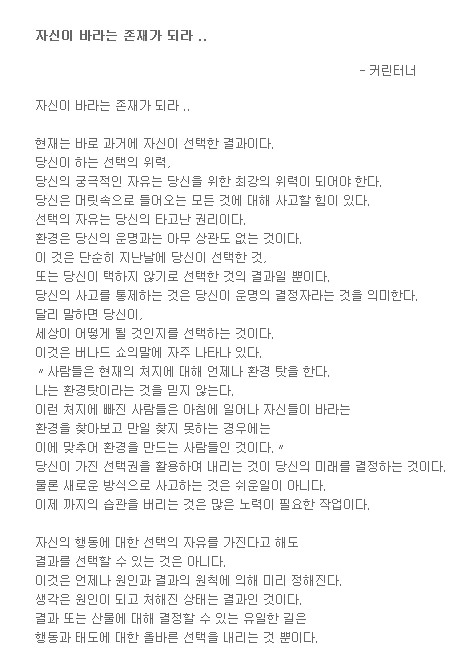 자신이 바라는 존재가 되라 ..

- 커린터너

자신이 바라는 존재가 되라 ..

현재는 바로 과거에 자신이 선택한 결과이다.
당신이 하는 선택의 위력,
당신의 궁극적인 자유는 당신을 위한 최강의 위력이 되어야 한다.
당신은 머릿속으로 들어오는 모든 것에 대해 사고할 힘이 있다.
선택의 자유는 당신의 타고난 권리이다.
환경은 당신의 운명과는 아무 상관도 없는 것이다.
이 것은 단순히 지난날에 당신이 선택한 것,
또는 당신이 택하지 않기로 선택한 것의 결과일 뿐이다.
당신의 사고를 통제하는 것은 당신이 운명의 결정자라는 것을 의미한다.
달리 말하면 당신이,
세상이 어떻게 될 것인지를 선택하는 것이다.
이것은 버나드 쇼의말에 자주 나타나 있다.
" 사람들은 현재의 처지에 대해 언제나 환경 탓을 한다.
나는 환경탓이라는 것을 믿지 않는다.
이런 처지에 빠진 사람들은 아침에 일어나 자신들이 바라는
환경을 찾아보고 만일 찾지 못하는 경우에는
이에 맞추어 환경을 만드는 사람들인 것이다. "
당신이 가진 선택권을 활용하여 내리는 것이 당신의 미래를 결정하는 것이다.
물론 새로운 방식으로 사고하는 것은 쉬운일이 아니다.
이제 까지의 습관을 버리는 것은 많은 노력이 필요한 작업이다.

자신의 행동에 대한 선택의 자유를 가진다고 해도
결과를 선택할 수 있는 것은 아니다.
이것은 언제나 원인과 결과의 원칙에 의해 미리 정해진다.
생각은 원인이 되고 처해진 상태는 결과인 것이다.
결과 또는 산물에 대해 결정할 수 있는 유일한 길은
행동과 태도에 대한 올바른 선택을 내리는 것 뿐이다.